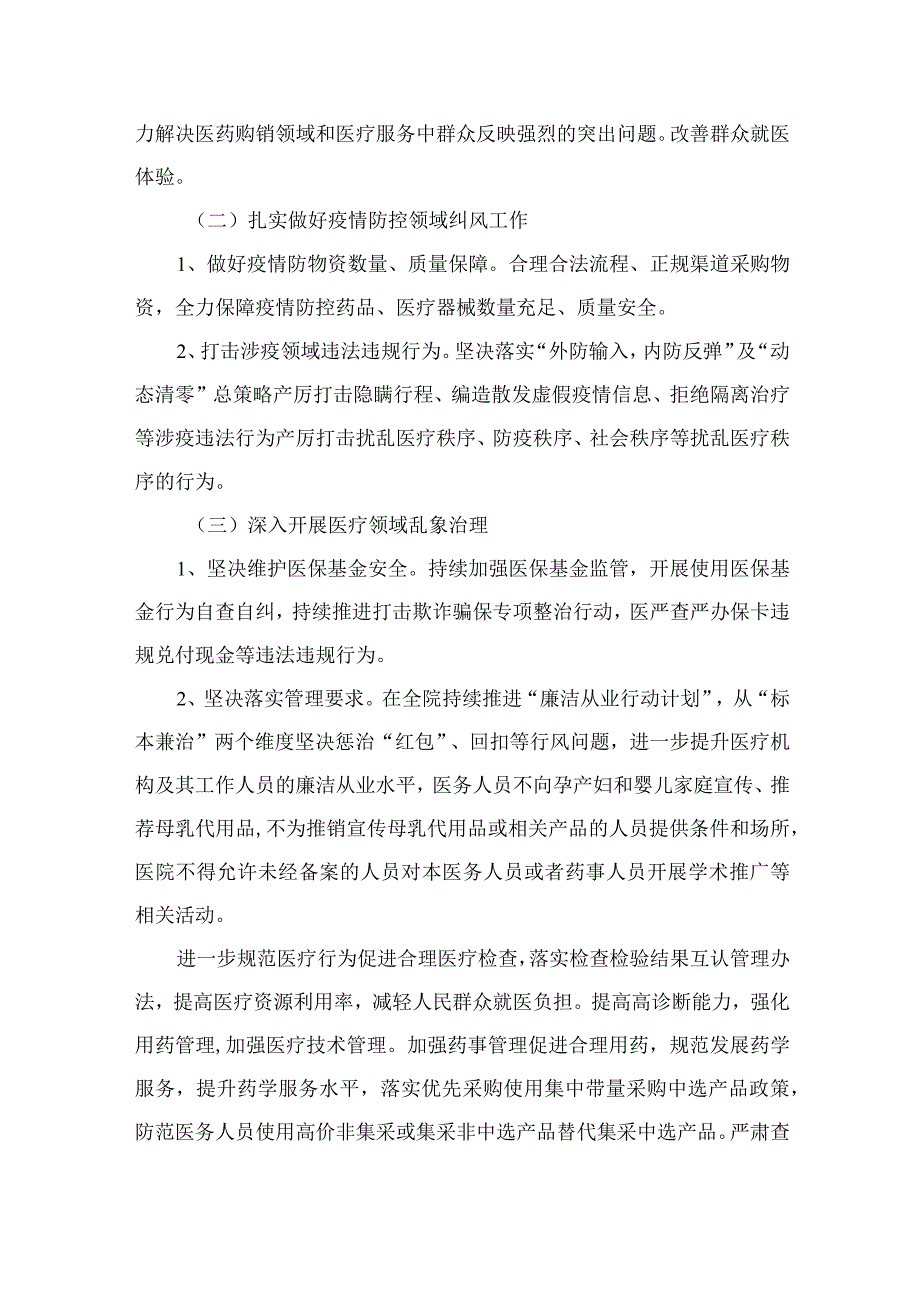 力解决医药购销领域和医疗服务中群众反映强烈的突出问题。改善群众就医体验。

（二）扎实做好疫情防控领域纠风工作

1、做好疫情防物资数量、质量保障。合理合法流程、正规渠道采购物资，全力保障疫情防控药品、医疗器械数量充足、质量安全。

2、打击涉疫领域违法违规行为。坚决落实“外防输入，内防反弹”及“动态清零”总策略产厉打击隐瞒行程、编造散发虚假疫情信息、拒绝隔离治疗等涉疫违法行为产厉打击扰乱医疗秩序、防疫秩序、社会秩序等扰乱医疗秩序的行为。

（三）深入开展医疗领域乱象治理

1、坚决维护医保基金安全。持续加强医保基金监管，开展使用医保基金行为自查自纠，持续推进打击欺诈骗保专项整治行动，医严查严办保卡违规兑付现金等违法违规行为。

2、坚决落实管理要求。在全院持续推进“廉洁从业行动计划”，从“标本兼治”两个维度坚决惩治“红包”、回扣等行风问题，进一步提升医疗机构及其工作人员的廉洁从业水平，医务人员不向孕产妇和婴儿家庭宣传、推荐母乳代用品，不为推销宣传母乳代用品或相关产品的人员提供条件和场所，医院不得允许未经备案的人员对本医务人员或者药事人员开展学术推广等相关活动。

进一步规范医疗行为促进合理医疗检查，落实检查检验结果互认管理办法，提高医疗资源利用率，减轻人民群众就医负担。提高高诊断能力，强化用药管理，加强医疗技术管理。加强药事管理促进合理用药，规范发展药学服务，提升药学服务水平，落实优先采购使用集中带量采购中选产品政策，防范医务人员使用高价非集采或集采非中选产品替代集采中选产品。严肃查